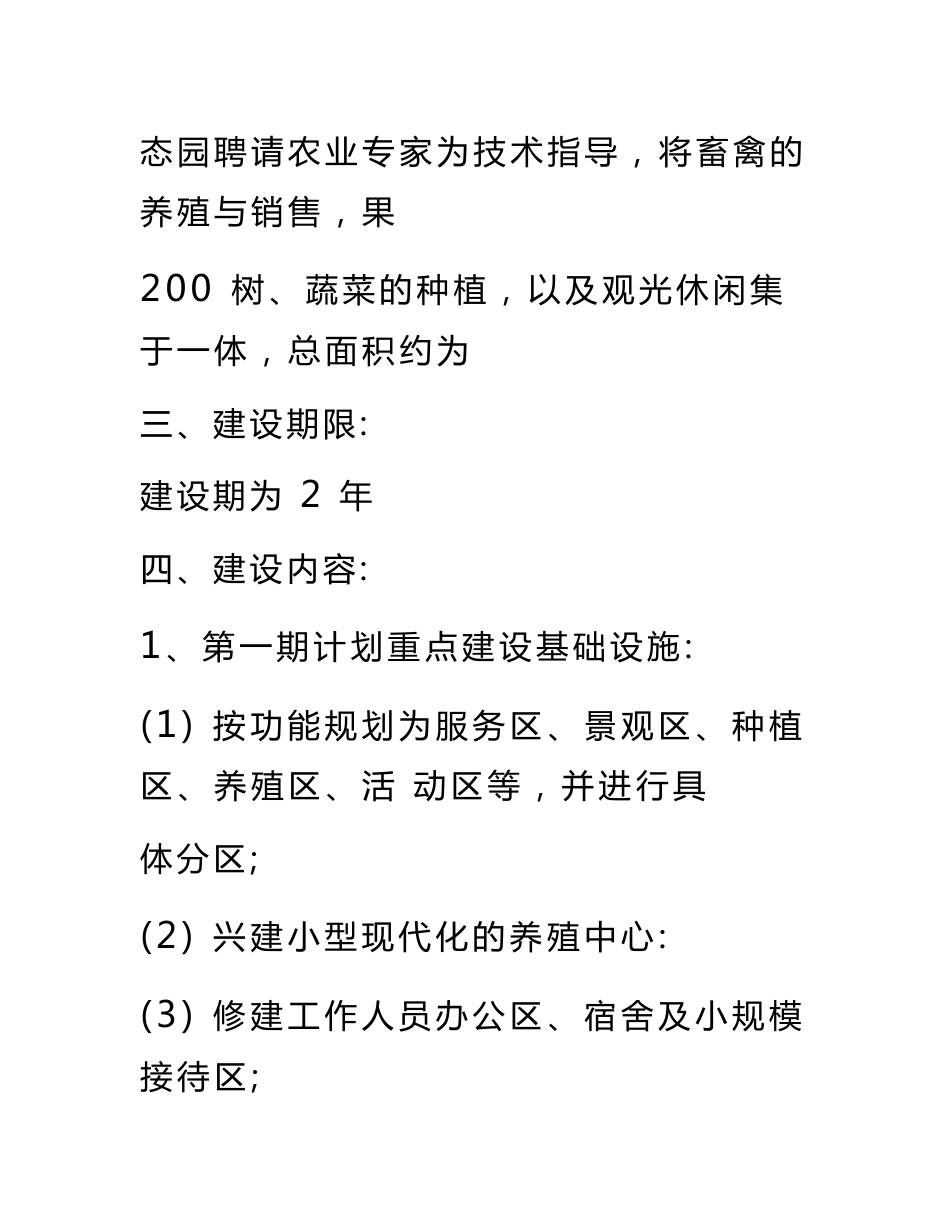 态园聘请农业专家为技术指导，将畜禽的养殖与销售，果

200 树、蔬菜的种植，以及观光休闲集于一体，总面积约为

三、建设期限:

建设期为 2 年

四、建设内容:

1、第一期计划重点建设基础设施:

(1) 按功能规划为服务区、景观区、种植区、养殖区、活 动区等，并进行具

体分区;

(2) 兴建小型现代化的养殖中心:

(3) 修建工作人员办公区、宿舍及小规模接待区;